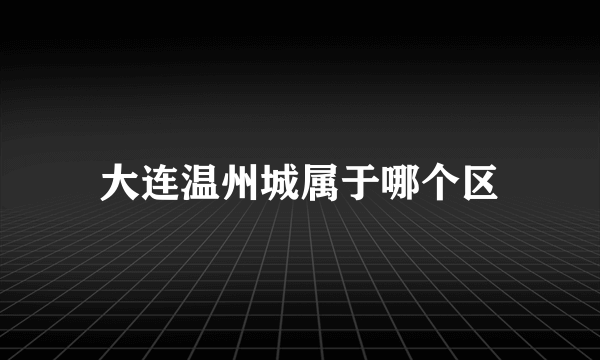 大连温州城属于哪个区